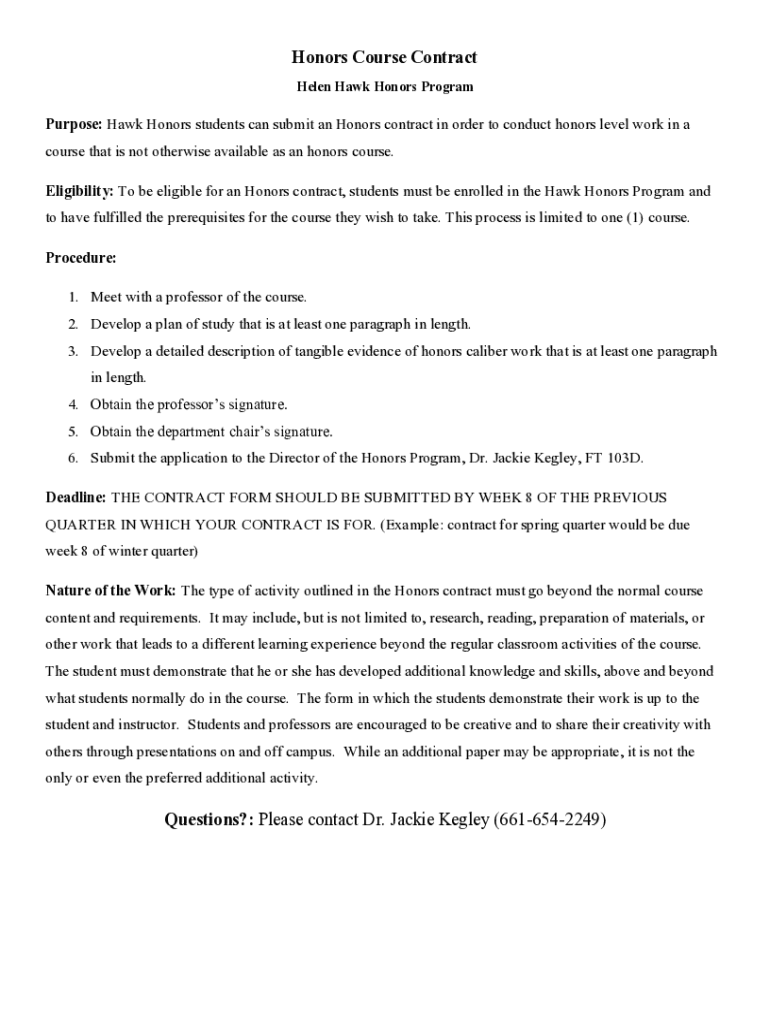 Honors Course Contract

Helen Hawk Honors Program

Purpose: Hawk Honors students can submit an Honors contract in order to conduct honors level work in a course that is not otherwise available as an honors course.

Eligibility: To be eligible for an Honors contract, students must be enrolled in the Hawk Honors Program and to have fulfilled the prerequisites for the course they wish to take. This process is limited to one (1) course.

Procedure:

1. Meet with a professor of the course.
2. Develop a plan of study that is at least one paragraph in length.
3. Develop a detailed description of tangible evidence of honors caliber work that is at least one paragraph in length.
4. Obtain the professor's signature.
5. Obtain the department chair's signature.
6. Submit the application to the Director of the Honors Program, Dr. Jackie Kegley, FT 103D.

Deadline: THE CONTRACT FORM SHOULD BE SUBMITTED BY WEEK 8 OF THE PREVIOUS QUARTER IN WHICH YOUR CONTRACT IS FOR. (Example: contract for spring quarter would be due week 8 of winter quarter)

Nature of the Work: The type of activity outlined in the Honors contract must go beyond the normal course content and requirements. It may include, but is not limited to, research, reading, preparation of materials, or other work that leads to a different learning experience beyond the regular classroom activities of the course. The student must demonstrate that he or she has developed additional knowledge and skills, above and beyond what students normally do in the course. The form in which the students demonstrate their work is up to the student and instructor. Students and professors are encouraged to be creative and to share their creativity with others through presentations on and off campus. While an additional paper may be appropriate, it is not the only or even the preferred additional activity.

Questions?: Please contact Dr. Jackie Kegley (661-654-2249)